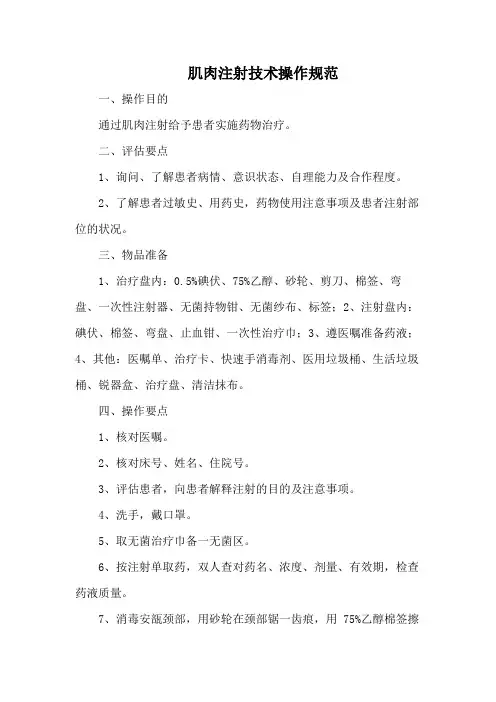 肌肉注射技术操作规范

一、操作目的

通过肌肉注射给予患者实施药物治疗。

二、评估要点

1、询问、了解患者病情、意识状态、自理能力及合作程度。

2、了解患者过敏史、用药史，药物使用注意事项及患者注射部位的状况。

三、物品准备

1、治疗盘内：0.5%碘伏、75%乙醇、砂轮、剪刀、棉签、弯盘、一次性注射器、无菌持物钳、无菌纱布、标签；2、注射盘内：碘伏、棉签、弯盘、止血钳、一次性治疗巾；3、遵医嘱准备药液；4、其他：医嘱单、治疗卡、快速手消毒剂、医用垃圾桶、生活垃圾桶、锐器盒、治疗盘、清洁抹布。

四、操作要点

1、核对医嘱。

2、核对床号、姓名、住院号。

3、评估患者，向患者解释注射的目的及注意事项。

4、洗手，戴口罩。

5、取无菌治疗巾备一无菌区。

6、按注射单取药，双人查对药名、浓度、剂量、有效期，检查药液质量。

7、消毒安瓿颈部，用砂轮在颈部锯一齿痕，用 75%乙醇棉签擦